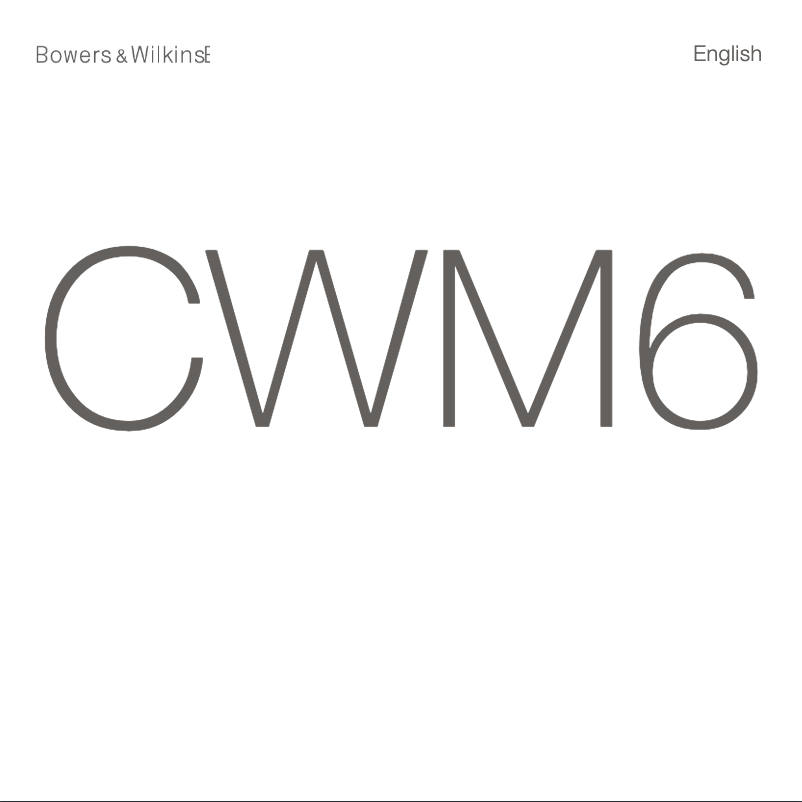 Bowers & Wilkins

English

CWM6